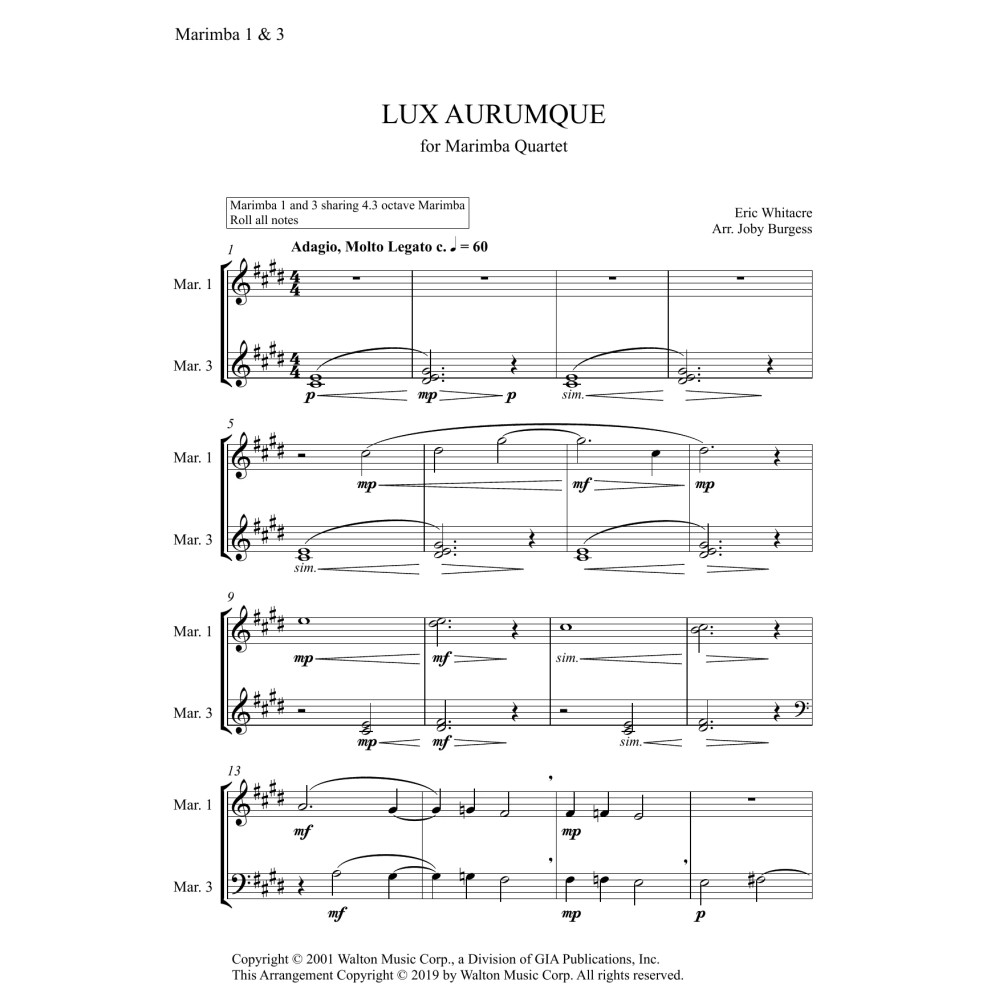 Marimba 1 & 3

LUX AURUMQUE

for Marimba Quartet

Marimba 1 and 3 sharing 4.3 octave Marimba
Roll all notes

Eric Whitacre
Arr. Joby Burgess

1

Adagio, Molto Legato c. ♩ = 60

Mar. 1

Mar. 3

p mp p sim.

5

Mar. 1

mp mf mp

Mar. 3

sim.

9

Mar. 1

mp mf sim.

Mar. 3

mp mf sim.

13

Mar. 1

mf mp

Mar. 3

mf mp p

Copyright © 2001 Walton Music Corp., a Division of GIA Publications, Inc.
This Arrangement Copyright © 2019 by Walton Music Corp. All rights reserved.